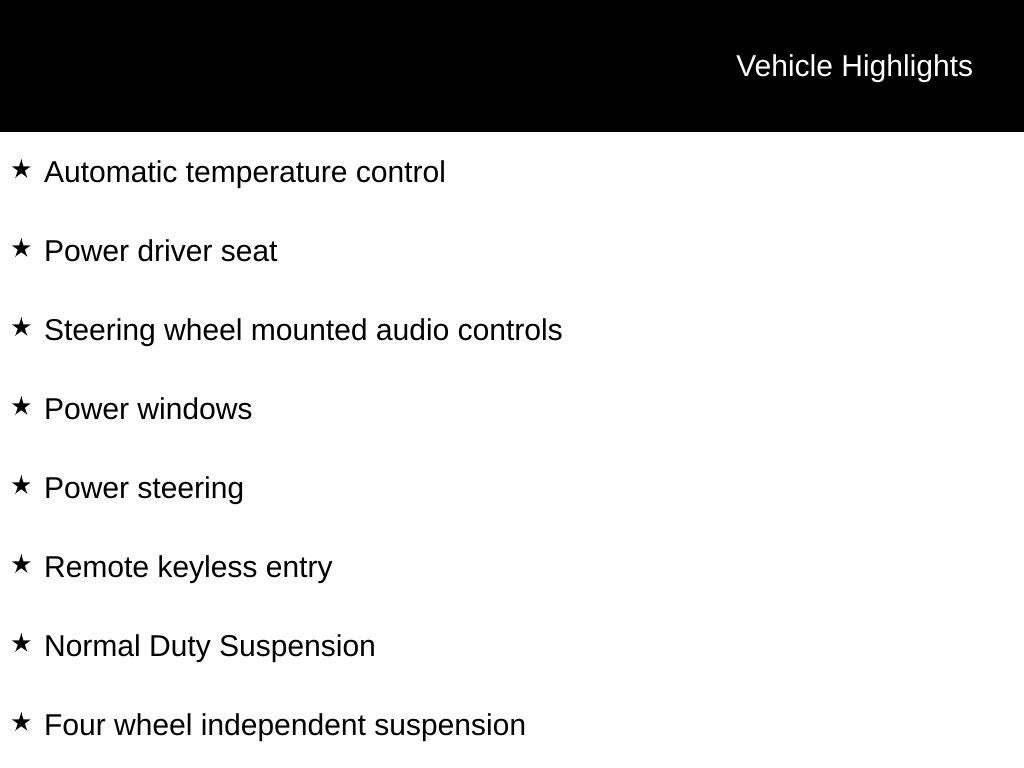 Vehicle Highlights

★ Automatic temperature control

★ Power driver seat

★ Steering wheel mounted audio controls

★ Power windows

★ Power steering

★ Remote keyless entry

★ Normal Duty Suspension

★ Four wheel independent suspension